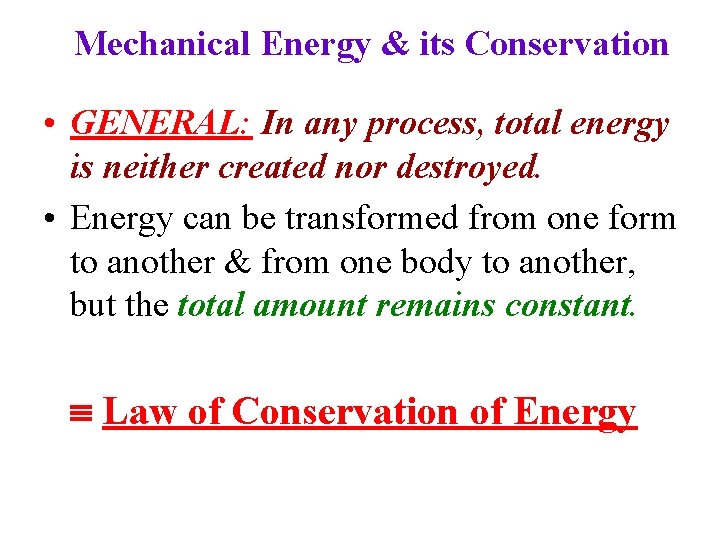 Mechanical Energy & its Conservation

• GENERAL: In any process, total energy is neither created nor destroyed.

• Energy can be transformed from one form to another & from one body to another, but the total amount remains constant.

≡ Law of Conservation of Energy